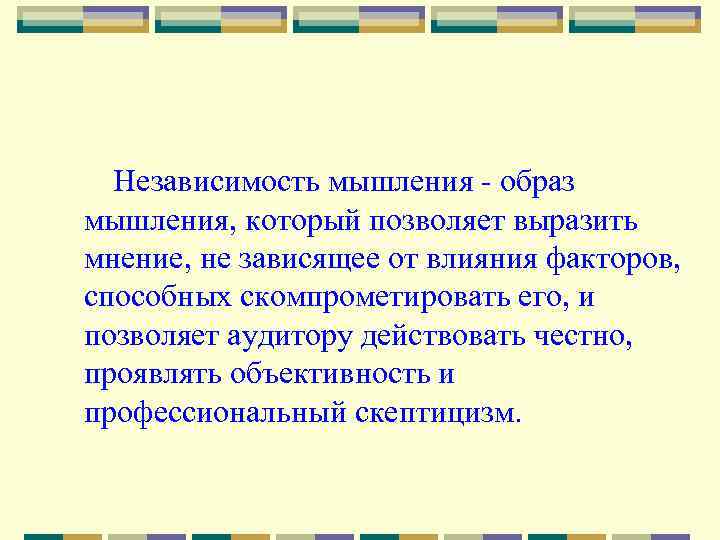 Независимость мышления - образ мышления, который позволяет выразить мнение, не зависящее от влияния факторов, способных скомпрометировать его, и позволяет аудитору действовать честно, проявлять объективность и профессиональный скептицизм.